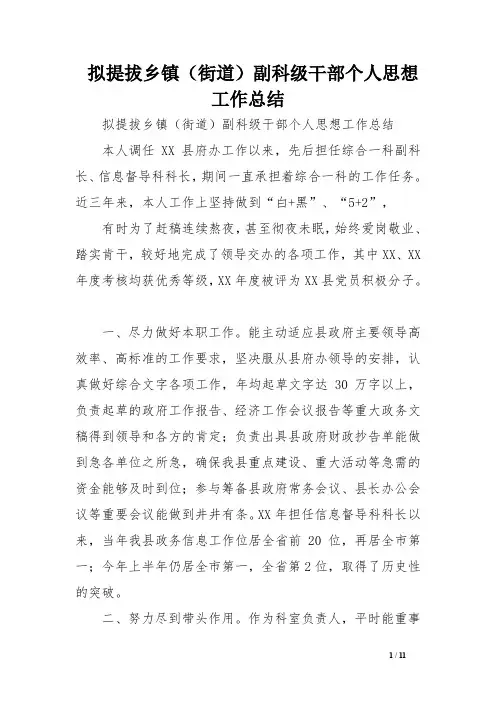 拟提拔乡镇（街道）副科级干部个人思想工作总结

拟提拔乡镇（街道）副科级干部个人思想工作总结

本人调任 XX 县府办工作以来，先后担任综合一科副科长、信息督导科科长，期间一直承担着综合一科的工作任务。近三年来，本人工作上坚持做到“白+黑”、“5+2”，

有时为了赶稿连续熬夜，甚至彻夜未眠，始终爱岗敬业、踏实肯干，较好地完成了领导交办的各项工作，其中XX、XX年度考核均获优秀等级，XX年度被评为XX县党员积极分子。

一、尽力做好本职工作。能主动适应县政府主要领导高效率、高标准的工作要求，坚决服从县府办领导的安排，认真做好综合文字各项工作，年均起草文字达 30 万字以上，负责起草的政府工作报告、经济工作会议报告等重大政务文稿得到领导和各方的肯定；负责出具县政府财政抄告单能做到急各单位之所急，确保我县重点建设、重大活动等急需的资金能够及时到位；参与筹备县政府常务会议、县长办公会议等重要会议能做到井井有条。XX年担任信息督导科科长以来，当年我县政务信息工作位居全省前 20 位，再居全市第一；今年上半年仍居全市第一，全省第2位，取得了历史性的突破。

二、努力尽到带头作用。作为科室负责人，平时能重事

1 / 11